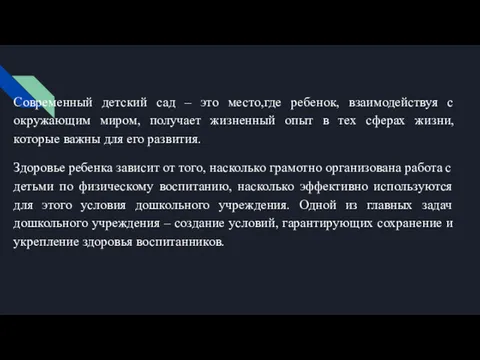 Современный детский сад – это место,где ребенок, взаимодействуя с окружающим миром, получает жизненный опыт в тех сферах жизни, которые важны для его развития.

Здоровье ребенка зависит от того, насколько грамотно организована работа с детьми по физическому воспитанию, насколько эффективно используются для этого условия дошкольного учреждения. Одной из главных задач дошкольного учреждения – создание условий, гарантирующих сохранение и укрепление здоровья воспитанников.